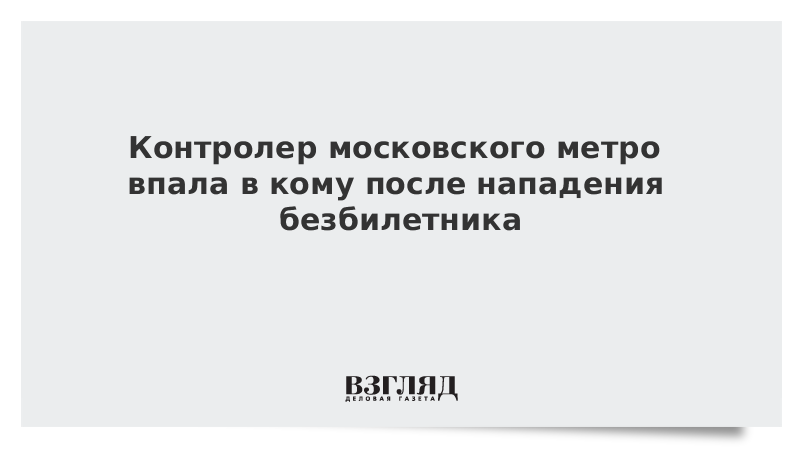 Контролер московского метро впала в кому после нападения безбилетника

ВЗГЛЯД
ДЕЛОВАЯ ГАЗЕТА